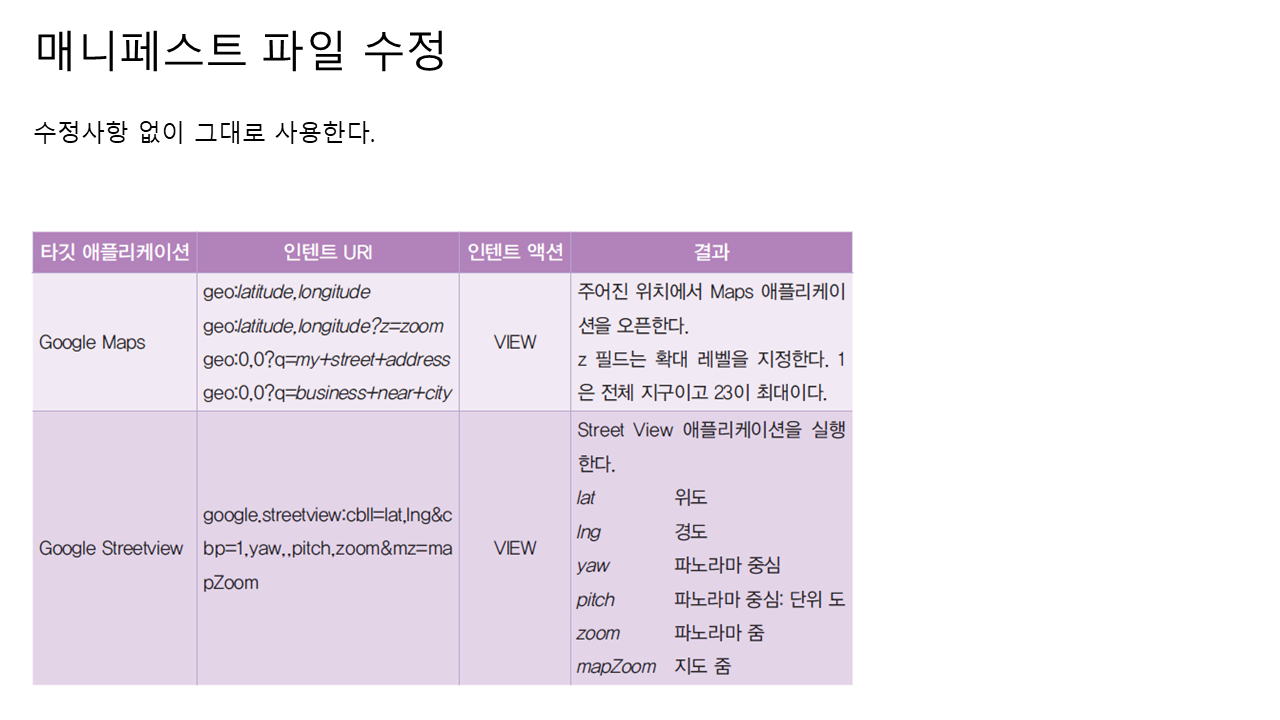 매니페스트 파일 수정

수정사항 없이 그대로 사용한다.

| 타깃 애플리케이션 | 인텐트 URI | 인텐트 액션 | 결과 |
|---|---|---|---|
| Google Maps | geo:latitude,longitude geo:latitude,longitude?z=zoom geo:0,0?q=my+street+address geo:0,0?q=business+near+city | VIEW | 주어진 위치에서 Maps 애플리케이션을 오픈한다. z 필드는 확대 레벨을 지정한다. 1은 전체 지구이고 23이 최대이다. |
| Google Streetview | google.streetview:cbll=lat,lng&cbp=1,yaw,,pitch,zoom&mz=mapZoom | VIEW | Street View 애플리케이션을 실행한다. lat 위도 lng 경도 yaw 파노라마 중심 pitch 파노라마 중심: 단위 도 zoom 파노라마 줌 mapZoom 지도 줌 |